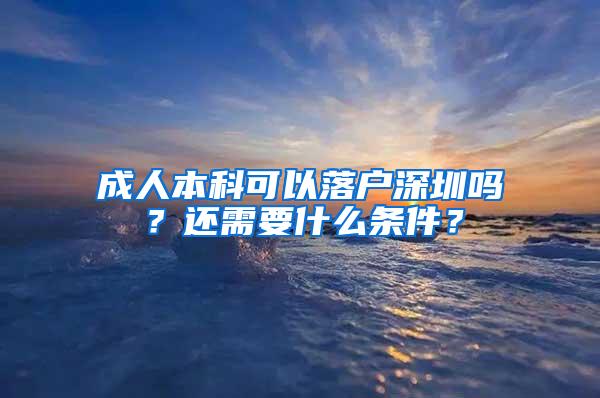 成人本科可以落户深圳吗？还需要什么条件？